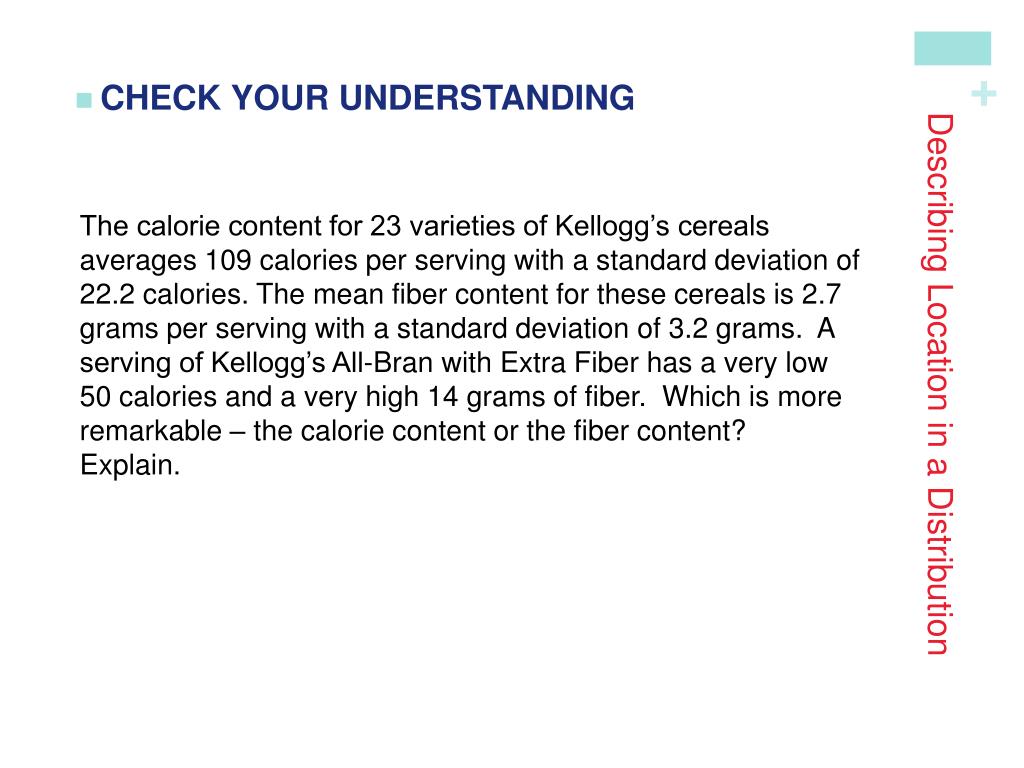 CHECK YOUR UNDERSTANDING

The calorie content for 23 varieties of Kellogg's cereals averages 109 calories per serving with a standard deviation of 22.2 calories. The mean fiber content for these cereals is 2.7 grams per serving with a standard deviation of 3.2 grams. A serving of Kellogg's All-Bran with Extra Fiber has a very low 50 calories and a very high 14 grams of fiber. Which is more remarkable – the calorie content or the fiber content? Explain.

+

Describing Location in a Distribution